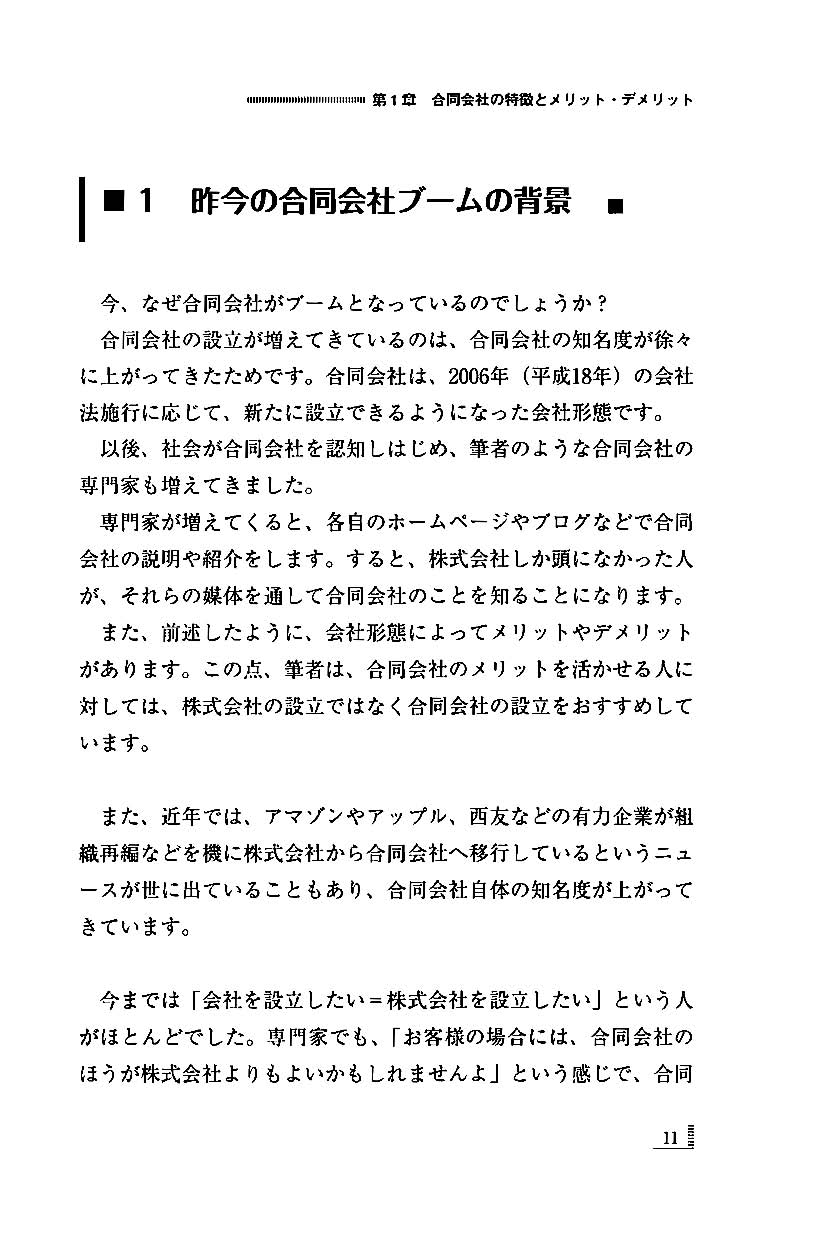 第１章　合同会社の特徴とメリット・デメリット

■１　昨今の合同会社ブームの背景　■

今、なぜ合同会社がブームとなっているのでしょうか？

合同会社の設立が増えてきているのは、合同会社の知名度が徐々に上がってきたためです。合同会社は、2006年（平成18年）の会社法施行に応じて、新たに設立できるようになった会社形態です。

以後、社会が合同会社を認知しはじめ、筆者のような合同会社の専門家も増えてきました。

専門家が増えてくると、各自のホームページやブログなどで合同会社の説明や紹介をします。すると、株式会社しか頭になかった人が、それらの媒体を通して合同会社のことを知ることになります。

また、前述したように、会社形態によってメリットやデメリットがあります。この点、筆者は、合同会社のメリットを活かせる人に対しては、株式会社の設立ではなく合同会社の設立をおすすめしています。

また、近年では、アマゾンやアップル、西友などの有力企業が組織再編などを機に株式会社から合同会社へ移行しているというニュースが世に出ていることもあり、合同会社自体の知名度が上がってきています。

今までは「会社を設立したい＝株式会社を設立したい」という人がほとんどでした。専門家でも、「お客様の場合には、合同会社のほうが株式会社よりもよいかもしれませんよ」という感じで、合同

11